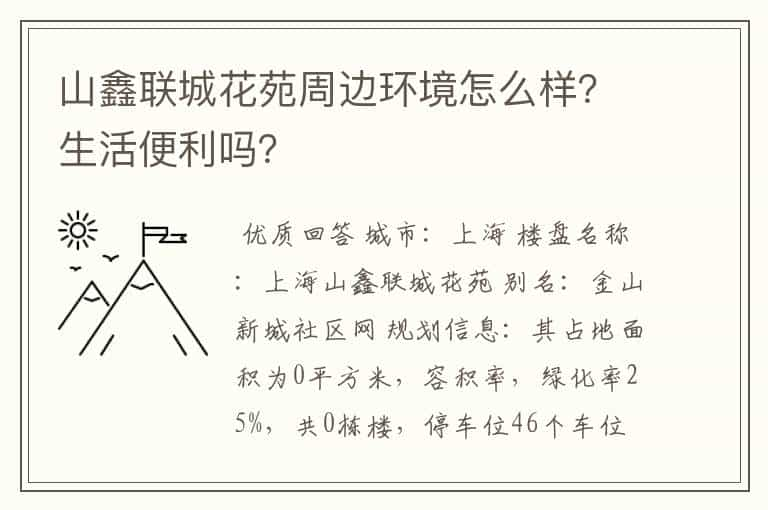 山鑫联城花苑周边环境怎么样?生活便利吗?

优质回答 城市：上海 楼盘名称：上海山鑫联城花苑 别名：金山新城社区网 规划信息：其占地面积为0平方米，容积率，绿化率25%，共0栋楼，停车位46个车位